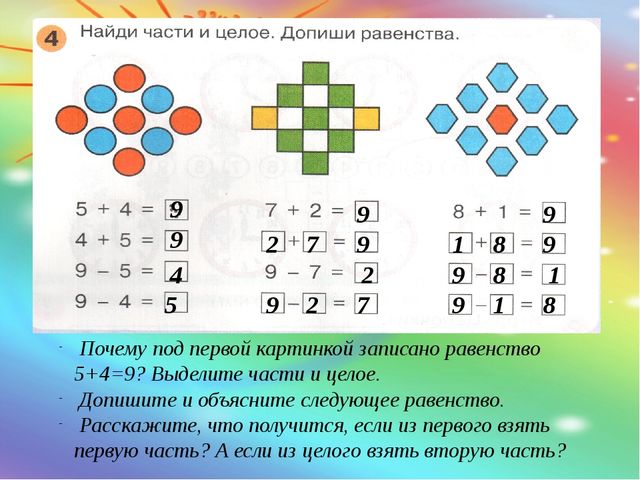 4 Найди части и целое. Допиши равенства.

$5 + 4 = 9$
$4 + 5 = 9$
$9 - 5 = 4$
$9 - 4 = 5$

$7 + 2 = 9$
$2 + 7 = 9$
$9 - 7 = 2$
$9 - 2 = 7$

$8 + 1 = 9$
$1 + 8 = 9$
$9 - 8 = 1$
$9 - 1 = 8$

- Почему под первой картинкой записано равенство 5+4=9? Выделите части и целое.
- Допишите и объясните следующее равенство.
- Расскажите, что получится, если из первого взять первую часть? А если из целого взять вторую часть?